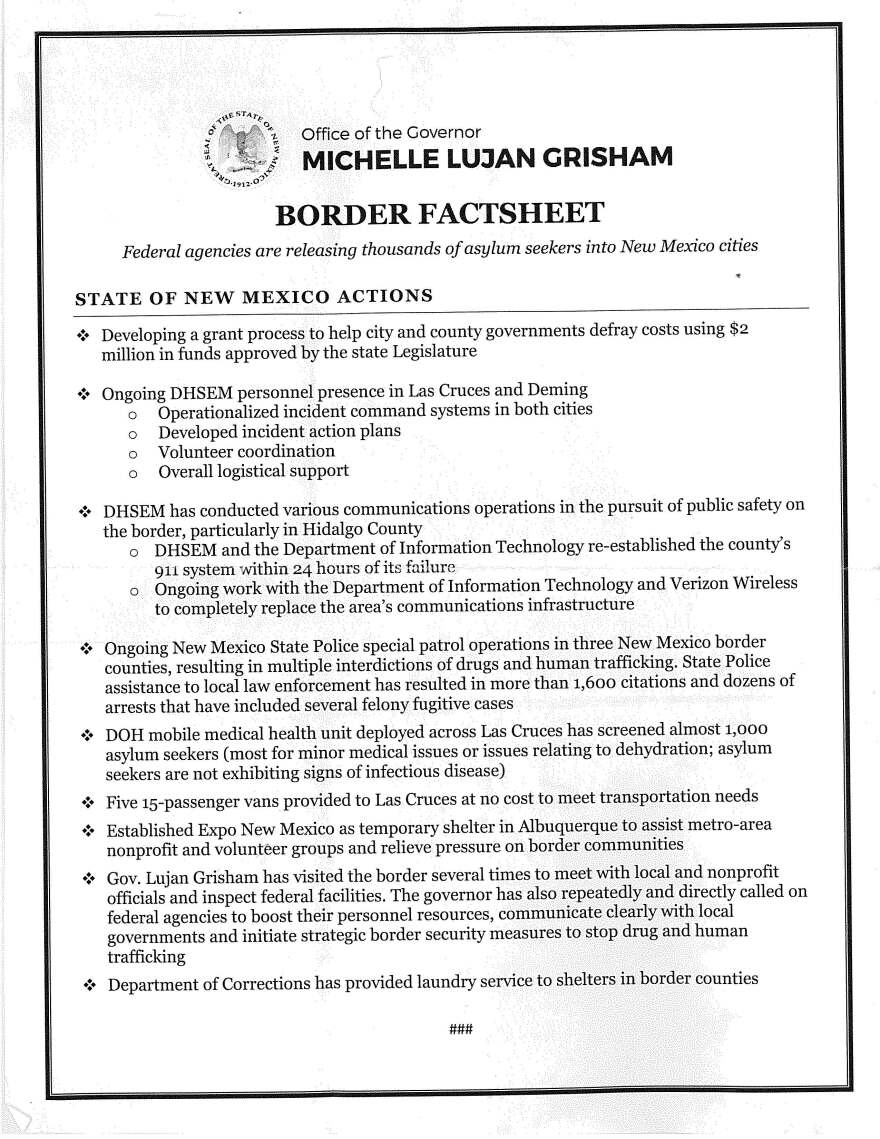 GREAT SEAL OF THE STATE OF NEW MEXICO 1912

Office of the Governor
MICHELLE LUJAN GRISHAM

BORDER FACTSHEET

Federal agencies are releasing thousands of asylum seekers into New Mexico cities

STATE OF NEW MEXICO ACTIONS

❖ Developing a grant process to help city and county governments defray costs using $2 million in funds approved by the state Legislature

❖ Ongoing DHSEM personnel presence in Las Cruces and Deming
o Operationalized incident command systems in both cities
o Developed incident action plans
o Volunteer coordination
o Overall logistical support

❖ DHSEM has conducted various communications operations in the pursuit of public safety on the border, particularly in Hidalgo County
o DHSEM and the Department of Information Technology re-established the county's 911 system within 24 hours of its failure
o Ongoing work with the Department of Information Technology and Verizon Wireless to completely replace the area's communications infrastructure

❖ Ongoing New Mexico State Police special patrol operations in three New Mexico border counties, resulting in multiple interdictions of drugs and human trafficking. State Police assistance to local law enforcement has resulted in more than 1,600 citations and dozens of arrests that have included several felony fugitive cases

❖ DOH mobile medical health unit deployed across Las Cruces has screened almost 1,000 asylum seekers (most for minor medical issues or issues relating to dehydration; asylum seekers are not exhibiting signs of infectious disease)

❖ Five 15-passenger vans provided to Las Cruces at no cost to meet transportation needs

❖ Established Expo New Mexico as temporary shelter in Albuquerque to assist metro-area nonprofit and volunteer groups and relieve pressure on border communities

❖ Gov. Lujan Grisham has visited the border several times to meet with local and nonprofit officials and inspect federal facilities. The governor has also repeatedly and directly called on federal agencies to boost their personnel resources, communicate clearly with local governments and initiate strategic border security measures to stop drug and human trafficking

❖ Department of Corrections has provided laundry service to shelters in border counties

###